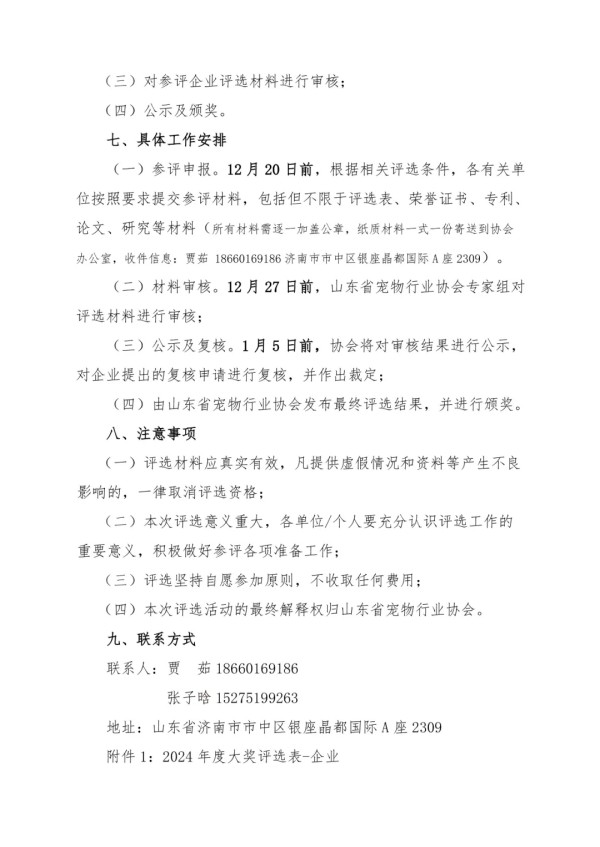 （三）对参评企业评选材料进行审核；

（四）公示及颁奖。

七、具体工作安排

（一）参评申报。12月20日前，根据相关评选条件，各有关单位按照要求提交参评材料，包括但不限于评选表、荣誉证书、专利、论文、研究等材料（所有材料需逐一加盖公章，纸质材料一式一份寄送到协会办公室，收件信息：贾茹 18660169186 济南市市中区银座晶都国际A座2309）。

（二）材料审核。12月27日前，山东省宠物行业协会专家组对评选材料进行审核；

（三）公示及复核。1月5日前，协会将对审核结果进行公示，对企业提出的复核申请进行复核，并作出裁定；

（四）由山东省宠物行业协会发布最终评选结果，并进行颁奖。

八、注意事项

（一）评选材料应真实有效，凡提供虚假情况和资料等产生不良影响的，一律取消评选资格；

（二）本次评选意义重大，各单位/个人要充分认识评选工作的重要意义，积极做好参评各项准备工作；

（三）评选坚持自愿参加原则，不收取任何费用；

（四）本次评选活动的最终解释权归山东省宠物行业协会。

九、联系方式

联系人：贾　茹 18660169186

张子晗 15275199263

地址：山东省济南市市中区银座晶都国际A座2309

附件1：2024年度大奖评选表-企业